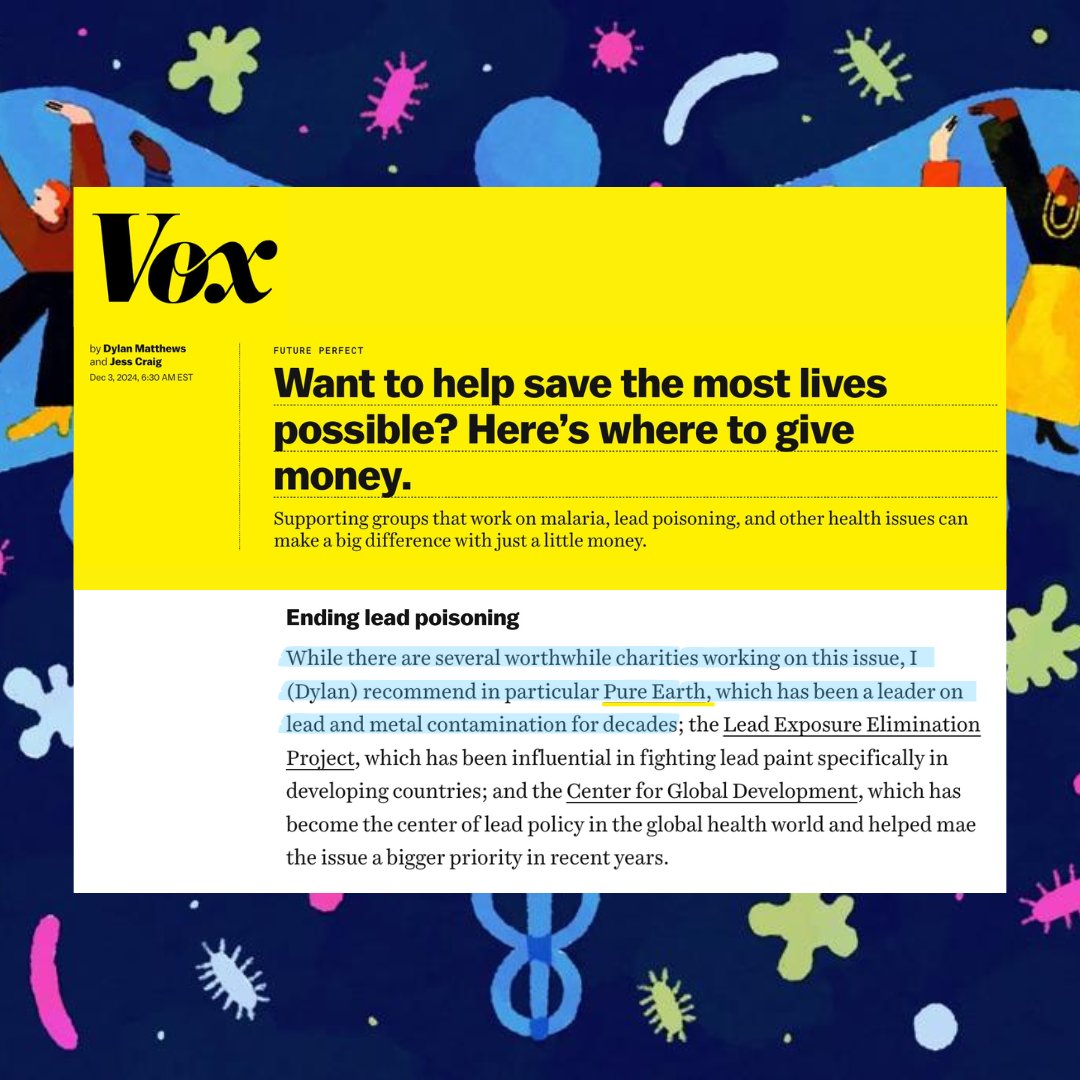 Vox

by Dylan Matthews and Jess Craig
Dec 3, 2024, 6:30 AM EST

FUTURE PERFECT

Want to help save the most lives possible? Here's where to give money.

Supporting groups that work on malaria, lead poisoning, and other health issues can make a big difference with just a little money.

Ending lead poisoning

While there are several worthwhile charities working on this issue, I (Dylan) recommend in particular Pure Earth, which has been a leader on lead and metal contamination for decades; the Lead Exposure Elimination Project, which has been influential in fighting lead paint specifically in developing countries; and the Center for Global Development, which has become the center of lead policy in the global health world and helped mae the issue a bigger priority in recent years.